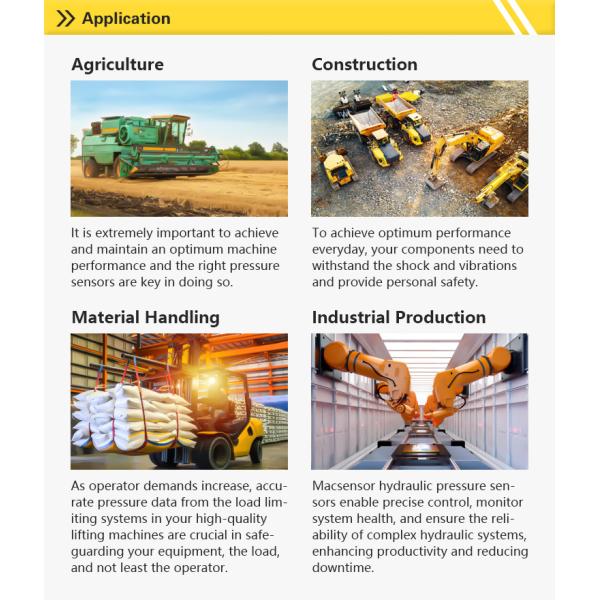 Application

Agriculture

It is extremely important to achieve and maintain an optimum machine performance and the right pressure sensors are key in doing so.

Construction

To achieve optimum performance everyday, your components need to withstand the shock and vibrations and provide personal safety.

Material Handling

As operator demands increase, accurate pressure data from the load limiting systems in your high-quality lifting machines are crucial in safeguarding your equipment, the load, and not least the operator.

Industrial Production

Macsensor hydraulic pressure sensors enable precise control, monitor system health, and ensure the reliability of complex hydraulic systems, enhancing productivity and reducing downtime.